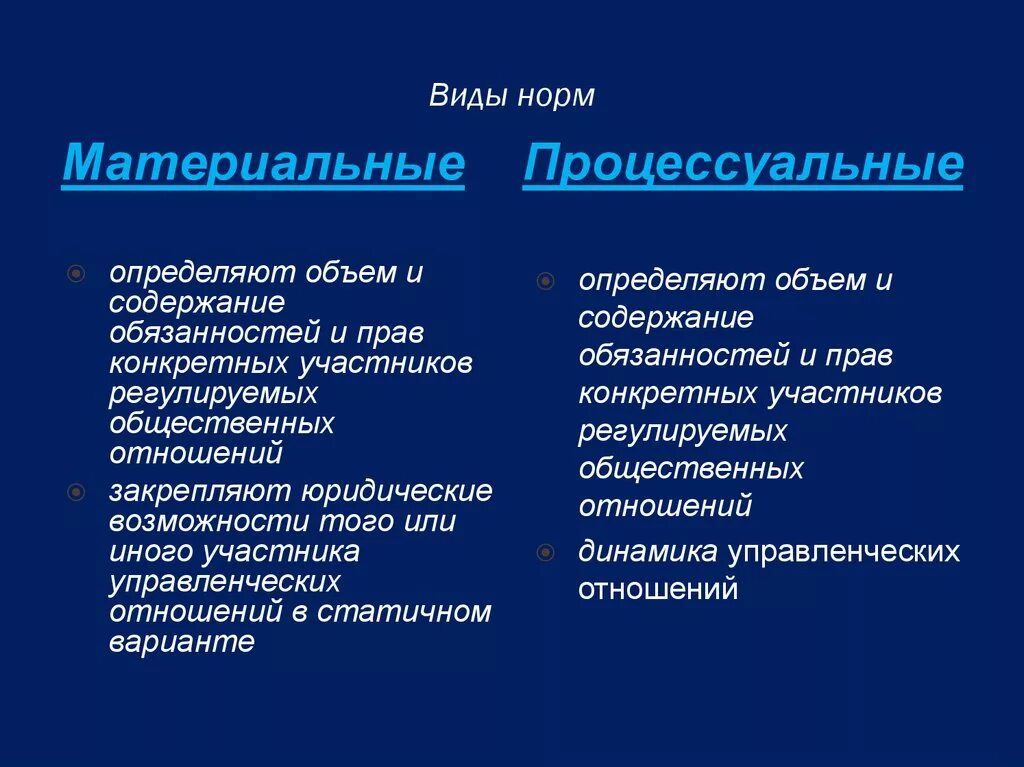 Виды норм

Материальные

определяют объем и содержание обязанностей и прав конкретных участников регулируемых общественных отношений

закрепляют юридические возможности того или иного участника управленческих отношений в статичном варианте

Процессуальные

определяют объем и содержание обязанностей и прав конкретных участников регулируемых общественных отношений

динамика управленческих отношений